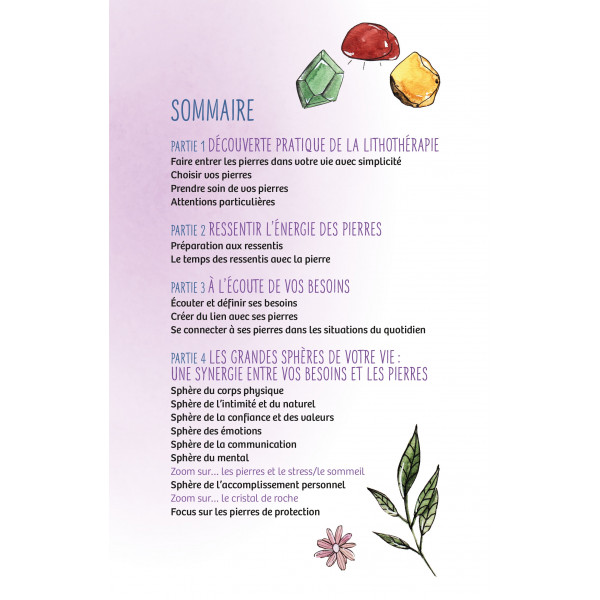 SOMMAIRE

PARTIE 1 DÉCOUVERTE PRATIQUE DE LA LITHOTHÉRAPIE
Faire entrer les pierres dans votre vie avec simplicité
Choisir vos pierres
Prendre soin de vos pierres
Attentions particulières

PARTIE 2 RESSENTIR L'ÉNERGIE DES PIERRES
Préparation aux ressentis
Le temps des ressentis avec la pierre

PARTIE 3 À L'ÉCOUTE DE VOS BESOINS
Écouter et définir ses besoins
Créer du lien avec ses pierres
Se connecter à ses pierres dans les situations du quotidien

PARTIE 4 LES GRANDES SPHÈRES DE VOTRE VIE : UNE SYNERGIE ENTRE VOS BESOINS ET LES PIERRES
Sphère du corps physique
Sphère de l'intimité et du naturel
Sphère de la confiance et des valeurs
Sphère des émotions
Sphère de la communication
Sphère du mental
Zoom sur... les pierres et le stress/le sommeil
Sphère de l'accomplissement personnel
Zoom sur... le cristal de roche
Focus sur les pierres de protection